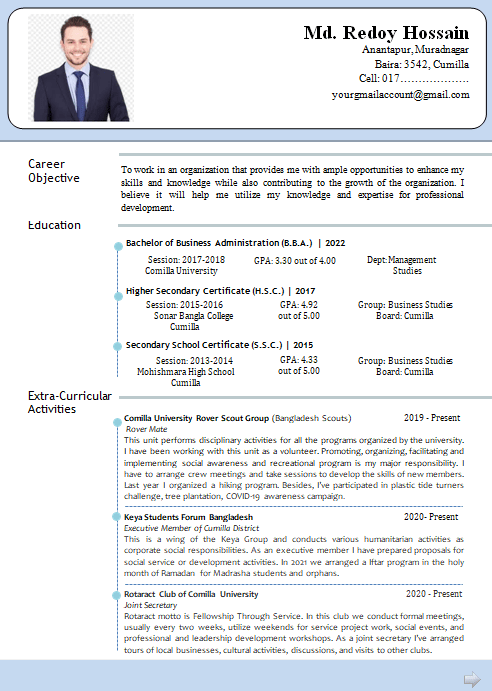 Md. Redoy Hossain
Anantapur, Muradnagar
Baira: 3542, Cumilla
Call: 017………………
yourgmailaccount@gmail.com

Career Objective

To work in an organization that provides me with ample opportunities to enhance my skills and knowledge while also contributing to the growth of the organization. I believe it will help me utilize my knowledge and expertise for professional development.

Education

Bachelor of Business Administration (B.B.A.) | 2022
Session: 2017-2018
Comilla University
GPA: 3.30 out of 4.00
Dept: Management Studies

Higher Secondary Certificate (H.S.C.) | 2017
Session: 2015-2016
Sonar Bangla College Cumilla
GPA: 4.92 out of 5.00
Group: Business Studies
Board: Cumilla

Secondary School Certificate (S.S.C.) | 2015
Session: 2013-2014
Mohishmara High School Cumilla
GPA: 4.33 out of 5.00
Group: Business Studies
Board: Cumilla

Extra-Curricular Activities

Comilla University Rover Scout Group (Bangladesh Scouts) 2019 - Present
Rover Mate
This unit performs disciplinary activities for all the programs organized by the university. I have been working with this unit as a volunteer. Promoting, organizing, facilitating and implementing social awareness and recreational program is my major responsibility. I have to arrange crew meetings and take sessions to develop the skills of new members. Last year I organized a hiking program. Besides, I've participated in plastic tide turners challenge, tree plantation, COVID-19 awareness campaign.

Keya Students Forum Bangladesh 2020- Present
Executive Member of Cumilla District
This is a wing of the Keya Group and conducts various humanitarian activities as corporate social responsibilities. As an executive member I have prepared proposals for social service or development activities. In 2021 we arranged a Iftar program in the holy month of Ramadan for Madrasha students and orphans.

Rotaract Club of Comilla University 2020 - Present
Joint Secretary
Rotaract motto is Fellowship Through Service. In this club we conduct formal meetings, usually every two weeks, utilize weekends for service project work, social events, and professional and leadership development workshops. As a joint secretary I've arranged tours of local businesses, cultural activities, discussions, and visits to other clubs.